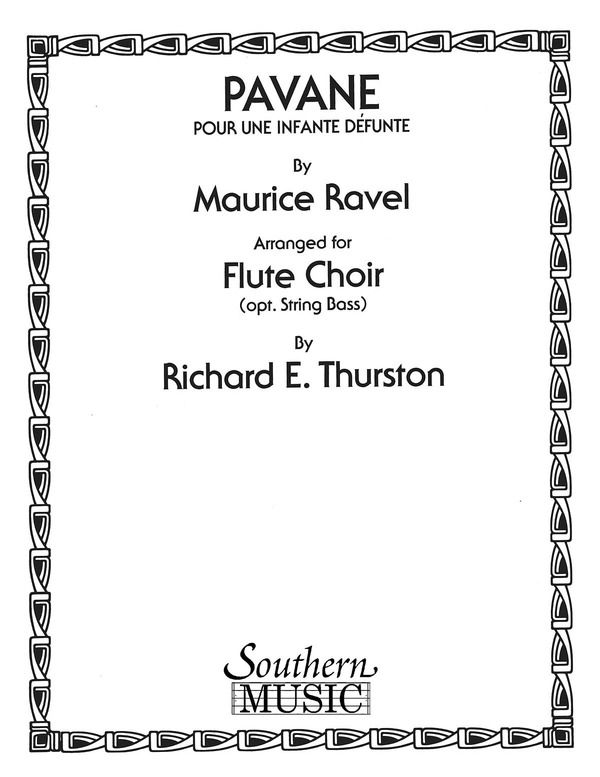 PAVANE
POUR UNE INFANTE DÉFUNTE

By
Maurice Ravel

Arranged for
Flute Choir
(opt. String Bass)

By
Richard E. Thurston

Southern
MUSIC